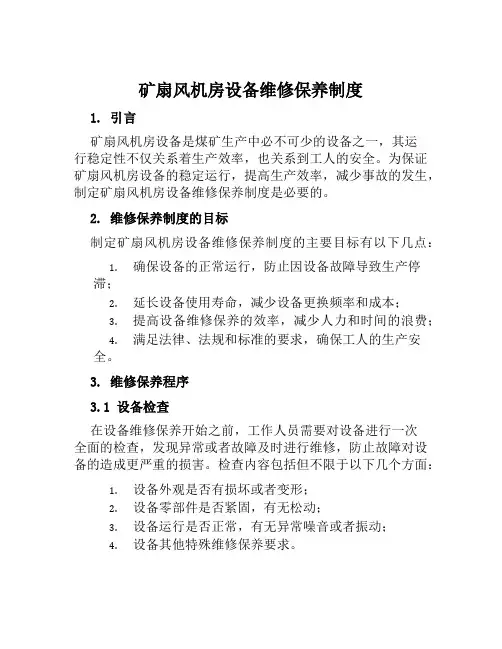 矿扇风机房设备维修保养制度

1. 引言

矿扇风机房设备是煤矿生产中必不可少的设备之一，其运行稳定性不仅关系着生产效率，也关系到工人的安全。为保证矿扇风机房设备的稳定运行，提高生产效率，减少事故的发生，制定矿扇风机房设备维修保养制度是必要的。

2. 维修保养制度的目标

制定矿扇风机房设备维修保养制度的主要目标有以下几点：

1. 确保设备的正常运行，防止因设备故障导致生产停滞；
2. 延长设备使用寿命，减少设备更换频率和成本；
3. 提高设备维修保养的效率，减少人力和时间的浪费；
4. 满足法律、法规和标准的要求，确保工人的生产安全。

3. 维修保养程序

3.1 设备检查

在设备维修保养开始之前，工作人员需要对设备进行一次全面的检查，发现异常或者故障及时进行维修，防止故障对设备的造成更严重的损害。检查内容包括但不限于以下几个方面：

1. 设备外观是否有损坏或者变形；
2. 设备零部件是否紧固，有无松动；
3. 设备运行是否正常，有无异常噪音或者振动；
4. 设备其他特殊维修保养要求。